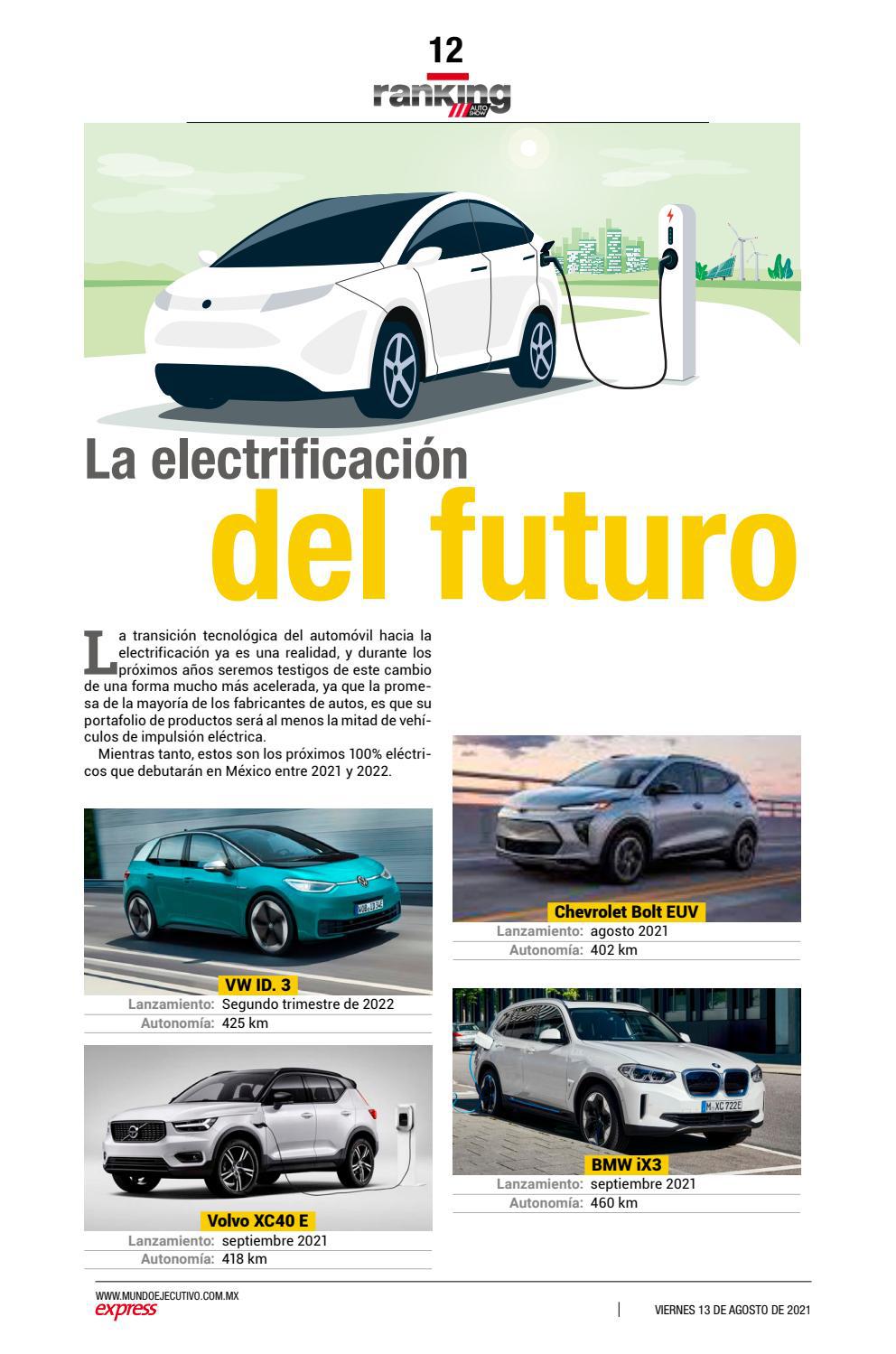 12

ranking AUTO SHOW

La electrificación

del futuro

La transición tecnológica del automóvil hacia la electrificación ya es una realidad, y durante los próximos años seremos testigos de este cambio de una forma mucho más acelerada, ya que la promesa de la mayoría de los fabricantes de autos, es que su portafolio de productos será al menos la mitad de vehículos de impulsión eléctrica.

Mientras tanto, estos son los próximos 100% eléctricos que debutarán en México entre 2021 y 2022.

VW ID. 3
Lanzamiento: Segundo trimestre de 2022
Autonomía: 425 km

Volvo XC40 E
Lanzamiento: septiembre 2021
Autonomía: 418 km

Chevrolet Bolt EUV
Lanzamiento: agosto 2021
Autonomía: 402 km

BMW iX3
Lanzamiento: septiembre 2021
Autonomía: 460 km

WWW.MUNDOEJECUTIVO.COM.MX
express

VIERNES 13 DE AGOSTO DE 2021